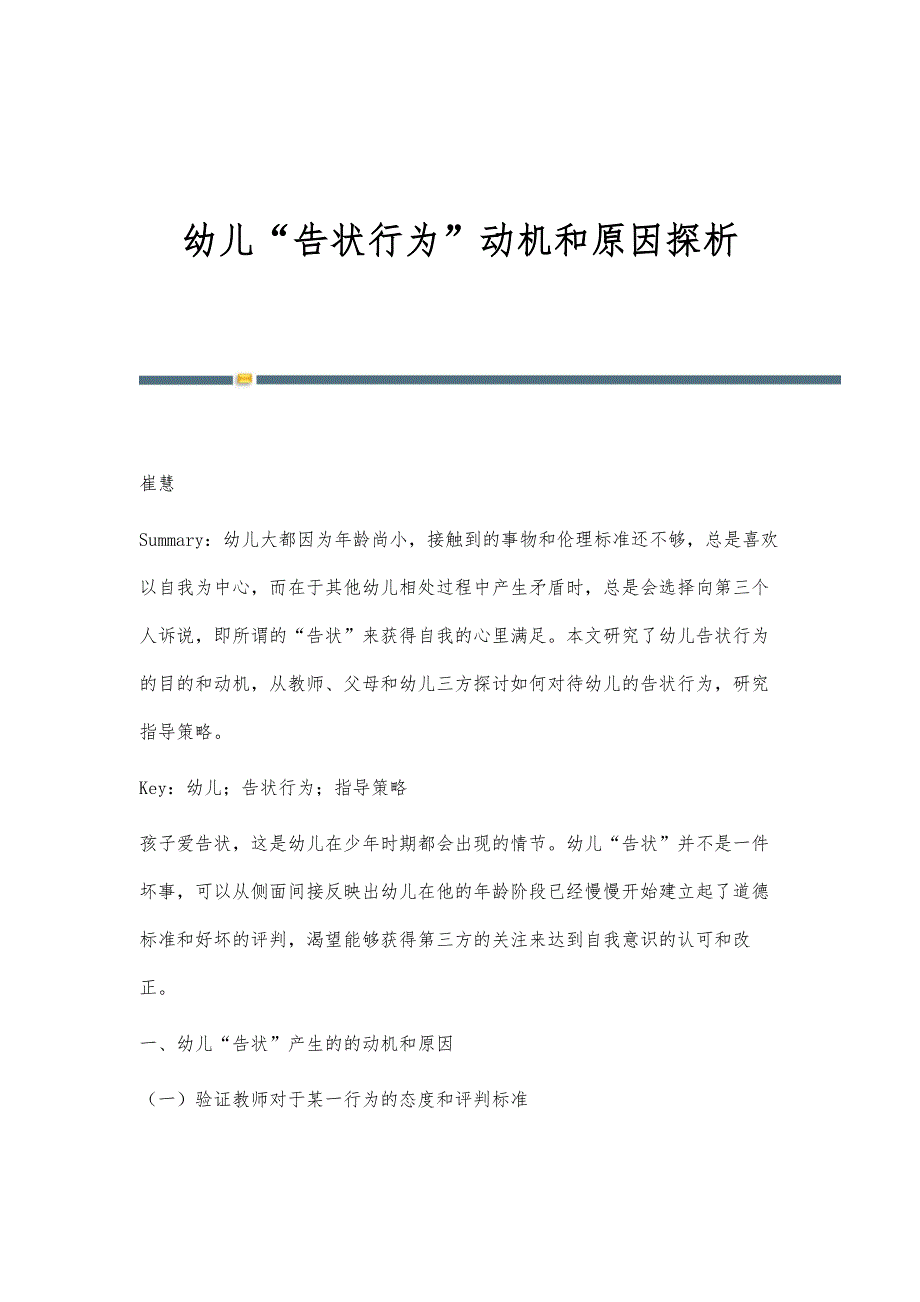 幼儿“告状行为”动机和原因探析

崔慧

Summary：幼儿大都因为年龄尚小，接触到的事物和伦理标准还不够，总是喜欢以自我为中心，而在于其他幼儿相处过程中产生矛盾时，总是会选择向第三个人诉说，即所谓的“告状”来获得自我的心里满足。本文研究了幼儿告状行为的目的和动机，从教师、父母和幼儿三方探讨如何对待幼儿的告状行为，研究指导策略。

Key：幼儿；告状行为；指导策略

孩子爱告状，这是幼儿在少年时期都会出现的情节。幼儿“告状”并不是一件坏事，可以从侧面间接反映出幼儿在他的年龄阶段已经慢慢开始建立起了道德标准和好坏的评判，渴望能够获得第三方的关注来达到自我意识的认可和改正。

一、幼儿“告状”产生的的动机和原因

（一）验证教师对于某一行为的态度和评判标准